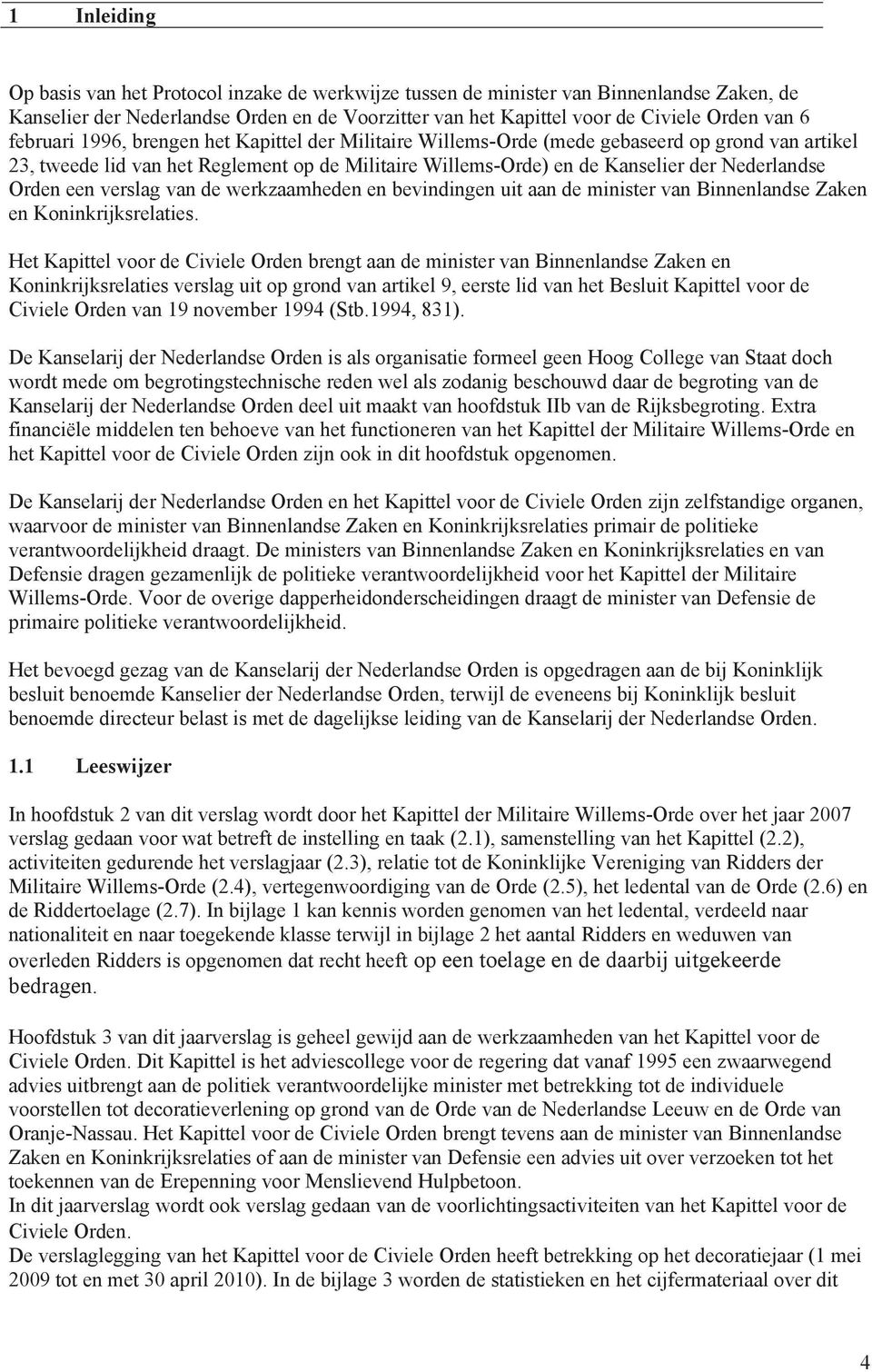 1 Inleiding

Op basis van het Protocol inzake de werkwijze tussen de minister van Binnenlandse Zaken, de Kanselier der Nederlandse Orden en de Voorzitter van het Kapittel voor de Civiele Orden van 6 februari 1996, brengen het Kapittel der Militaire Willems-Orde (mede gebaseerd op grond van artikel 23, tweede lid van het Reglement op de Militaire Willems-Orde) en de Kanselier der Nederlandse Orden een verslag van de werkzaamheden en bevindingen uit aan de minister van Binnenlandse Zaken en Koninkrijksrelaties.

Het Kapittel voor de Civiele Orden brengt aan de minister van Binnenlandse Zaken en Koninkrijksrelaties verslag uit op grond van artikel 9, eerste lid van het Besluit Kapittel voor de Civiele Orden van 19 november 1994 (Stb.1994, 831).

De Kanselarij der Nederlandse Orden is als organisatie formeel geen Hoog College van Staat doch wordt mede om begrotingstechnische reden wel als zodanig beschouwd daar de begroting van de Kanselarij der Nederlandse Orden deel uit maakt van hoofdstuk IIb van de Rijksbegroting. Extra financiële middelen ten behoeve van het functioneren van het Kapittel der Militaire Willems-Orde en het Kapittel voor de Civiele Orden zijn ook in dit hoofdstuk opgenomen.

De Kanselarij der Nederlandse Orden en het Kapittel voor de Civiele Orden zijn zelfstandige organen, waarvoor de minister van Binnenlandse Zaken en Koninkrijksrelaties primair de politieke verantwoordelijkheid draagt. De ministers van Binnenlandse Zaken en Koninkrijksrelaties en van Defensie dragen gezamenlijk de politieke verantwoordelijkheid voor het Kapittel der Militaire Willems-Orde. Voor de overige dapperheidonderscheidingen draagt de minister van Defensie de primaire politieke verantwoordelijkheid.

Het bevoegd gezag van de Kanselarij der Nederlandse Orden is opgedragen aan de bij Koninklijk besluit benoemde Kanselier der Nederlandse Orden, terwijl de eveneens bij Koninklijk besluit benoemde directeur belast is met de dagelijkse leiding van de Kanselarij der Nederlandse Orden.

1.1 Leeswijzer

In hoofdstuk 2 van dit verslag wordt door het Kapittel der Militaire Willems-Orde over het jaar 2007 verslag gedaan voor wat betreft de instelling en taak (2.1), samenstelling van het Kapittel (2.2), activiteiten gedurende het verslagjaar (2.3), relatie tot de Koninklijke Vereniging van Ridders der Militaire Willems-Orde (2.4), vertegenwoordiging van de Orde (2.5), het ledental van de Orde (2.6) en de Riddertoelage (2.7). In bijlage 1 kan kennis worden genomen van het ledental, verdeeld naar nationaliteit en naar toegekende klasse terwijl in bijlage 2 het aantal Ridders en weduwen van overleden Ridders is opgenomen dat recht heeft op een toelage en de daarbij uitgekeerde bedragen.

Hoofdstuk 3 van dit jaarverslag is geheel gewijd aan de werkzaamheden van het Kapittel voor de Civiele Orden. Dit Kapittel is het adviescollege voor de regering dat vanaf 1995 een zwaarwegend advies uitbrengt aan de politiek verantwoordelijke minister met betrekking tot de individuele voorstellen tot decoratieverlening op grond van de Orde van de Nederlandse Leeuw en de Orde van Oranje-Nassau. Het Kapittel voor de Civiele Orden brengt tevens aan de minister van Binnenlandse Zaken en Koninkrijksrelaties of aan de minister van Defensie een advies uit over verzoeken tot het toekennen van de Erepenning voor Menslievend Hulpbetoon.
In dit jaarverslag wordt ook verslag gedaan van de voorlichtingsactiviteiten van het Kapittel voor de Civiele Orden.
De verslaglegging van het Kapittel voor de Civiele Orden heeft betrekking op het decoratiejaar (1 mei 2009 tot en met 30 april 2010). In de bijlage 3 worden de statistieken en het cijfermateriaal over dit

4